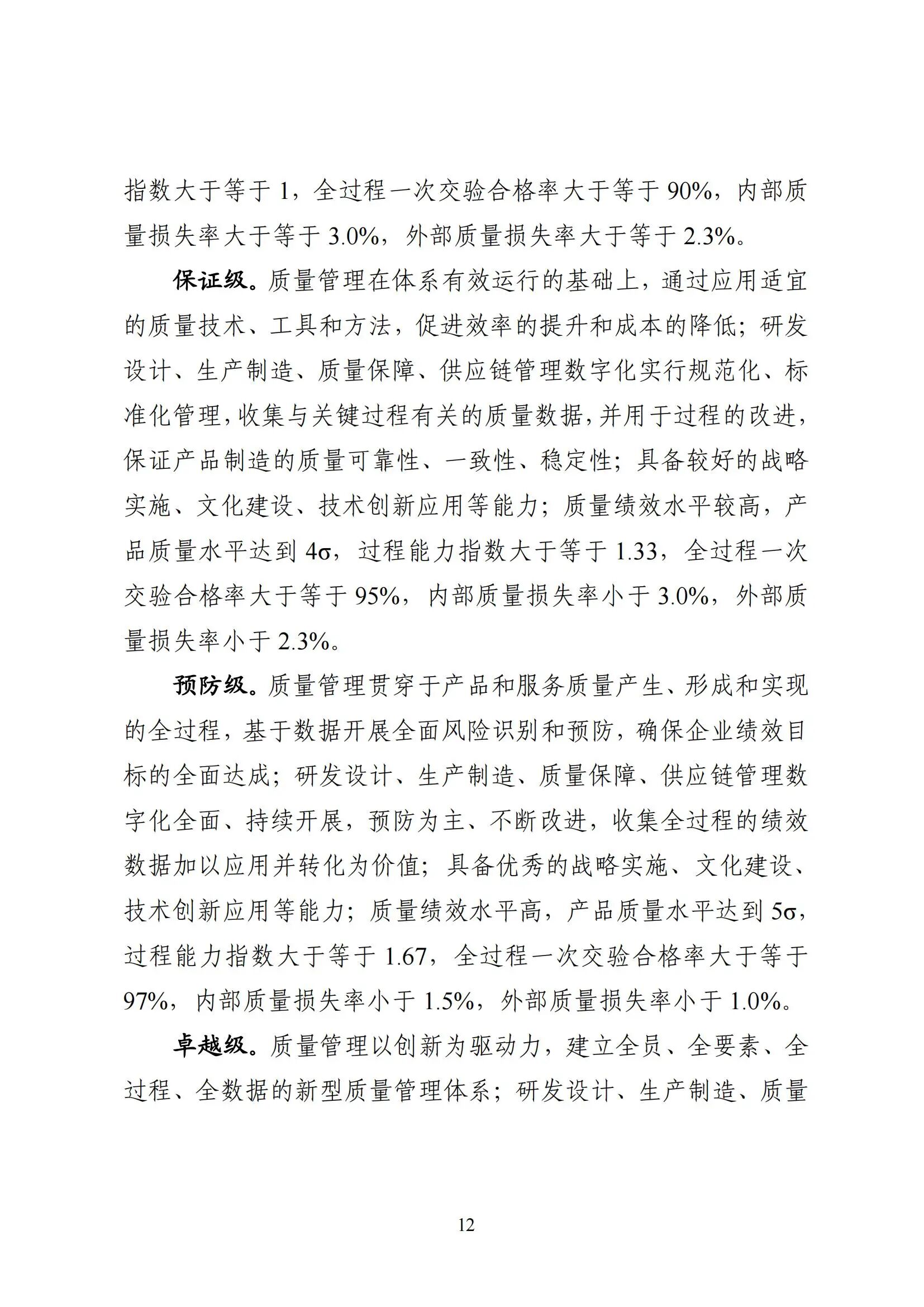 指数大于等于 1，全过程一次交验合格率大于等于 90%，内部质量损失率大于等于 3.0%，外部质量损失率大于等于 2.3%。

保证级。质量管理在体系有效运行的基础上，通过应用适宜的质量技术、工具和方法，促进效率的提升和成本的降低；研发设计、生产制造、质量保障、供应链管理数字化实行规范化、标准化管理，收集与关键过程有关的质量数据，并用于过程的改进，保证产品制造的质量可靠性、一致性、稳定性；具备较好的战略实施、文化建设、技术创新应用等能力；质量绩效水平较高，产品质量水平达到 4σ，过程能力指数大于等于 1.33，全过程一次交验合格率大于等于 95%，内部质量损失率小于 3.0%，外部质量损失率小于 2.3%。

预防级。质量管理贯穿于产品和服务质量产生、形成和实现的全过程，基于数据开展全面风险识别和预防，确保企业绩效目标的全面达成；研发设计、生产制造、质量保障、供应链管理数字化全面、持续开展，预防为主、不断改进，收集全过程的绩效数据加以应用并转化为价值；具备优秀的战略实施、文化建设、技术创新应用等能力；质量绩效水平高，产品质量水平达到 5σ，过程能力指数大于等于 1.67，全过程一次交验合格率大于等于 97%，内部质量损失率小于 1.5%，外部质量损失率小于 1.0%。

卓越级。质量管理以创新为驱动力，建立全员、全要素、全过程、全数据的新型质量管理体系；研发设计、生产制造、质量

12